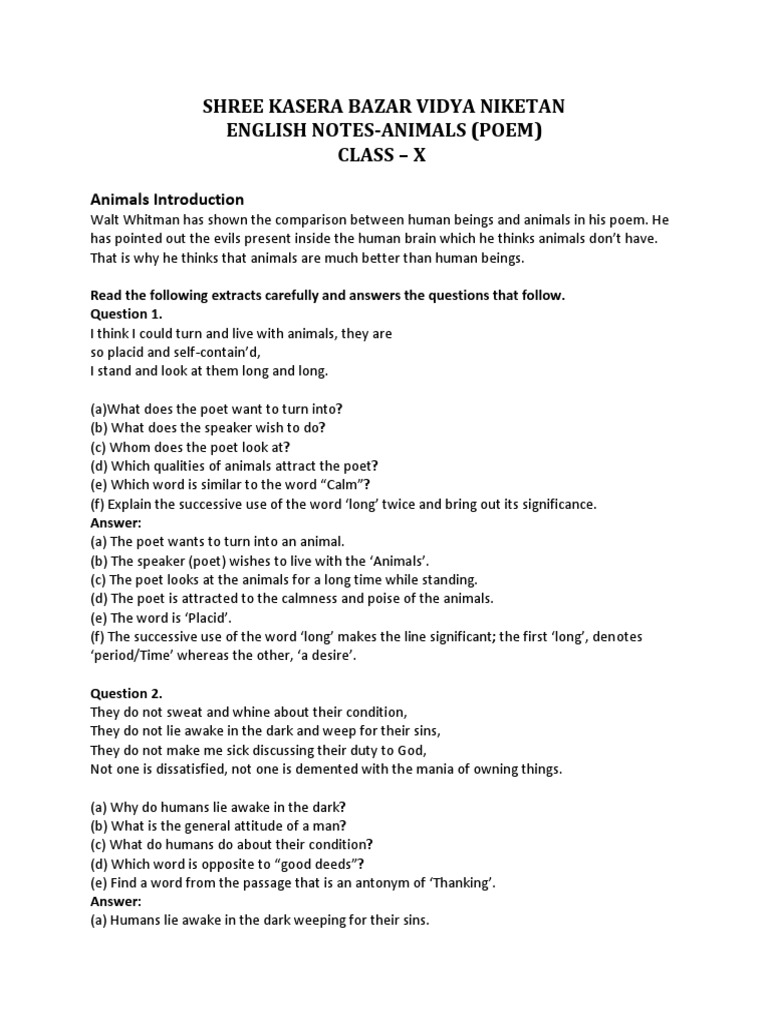 SHREE KASERA BAZAR VIDYA NIKETAN
ENGLISH NOTES-ANIMALS (POEM)
CLASS – X

Animals Introduction
Walt Whitman has shown the comparison between human beings and animals in his poem. He has pointed out the evils present inside the human brain which he thinks animals don't have. That is why he thinks that animals are much better than human beings.

Read the following extracts carefully and answers the questions that follow.
Question 1.
I think I could turn and live with animals, they are
so placid and self-contain'd,
I stand and look at them long and long.

(a)What does the poet want to turn into?
(b) What does the speaker wish to do?
(c) Whom does the poet look at?
(d) Which qualities of animals attract the poet?
(e) Which word is similar to the word "Calm"?
(f) Explain the successive use of the word 'long' twice and bring out its significance.
Answer:
(a) The poet wants to turn into an animal.
(b) The speaker (poet) wishes to live with the 'Animals'.
(c) The poet looks at the animals for a long time while standing.
(d) The poet is attracted to the calmness and poise of the animals.
(e) The word is 'Placid'.
(f) The successive use of the word 'long' makes the line significant; the first 'long', denotes 'period/Time' whereas the other, 'a desire'.

Question 2.
They do not sweat and whine about their condition,
They do not lie awake in the dark and weep for their sins,
They do not make me sick discussing their duty to God,
Not one is dissatisfied, not one is demented with the mania of owning things.

(a) Why do humans lie awake in the dark?
(b) What is the general attitude of a man?
(c) What do humans do about their condition?
(d) Which word is opposite to "good deeds"?
(e) Find a word from the passage that is an antonym of 'Thanking'.
Answer:
(a) Humans lie awake in the dark weeping for their sins.